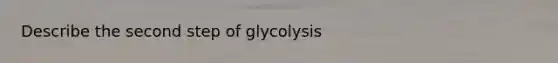 Describe the second step of glycolysis